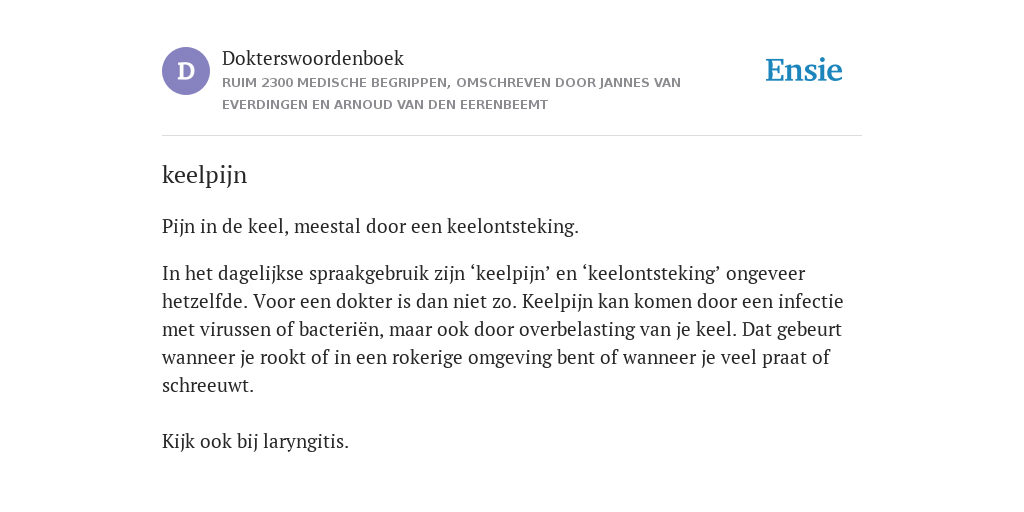 D

Dokterswoordenboek

RUIM 2300 MEDISCHE BEGRIPPEN, OMSCHREVEN DOOR JANNES VAN EVERDINGEN EN ARNOUD VAN DEN EERENBEEMT

Ensie

keelpijn

Pijn in de keel, meestal door een keelontsteking.

In het dagelijkse spraakgebruik zijn ‘keelpijn’ en ‘keelontsteking’ ongeveer hetzelfde. Voor een dokter is dan niet zo. Keelpijn kan komen door een infectie met virussen of bacteriën, maar ook door overbelasting van je keel. Dat gebeurt wanneer je rookt of in een rokerige omgeving bent of wanneer je veel praat of schreeuwt.

Kijk ook bij laryngitis.